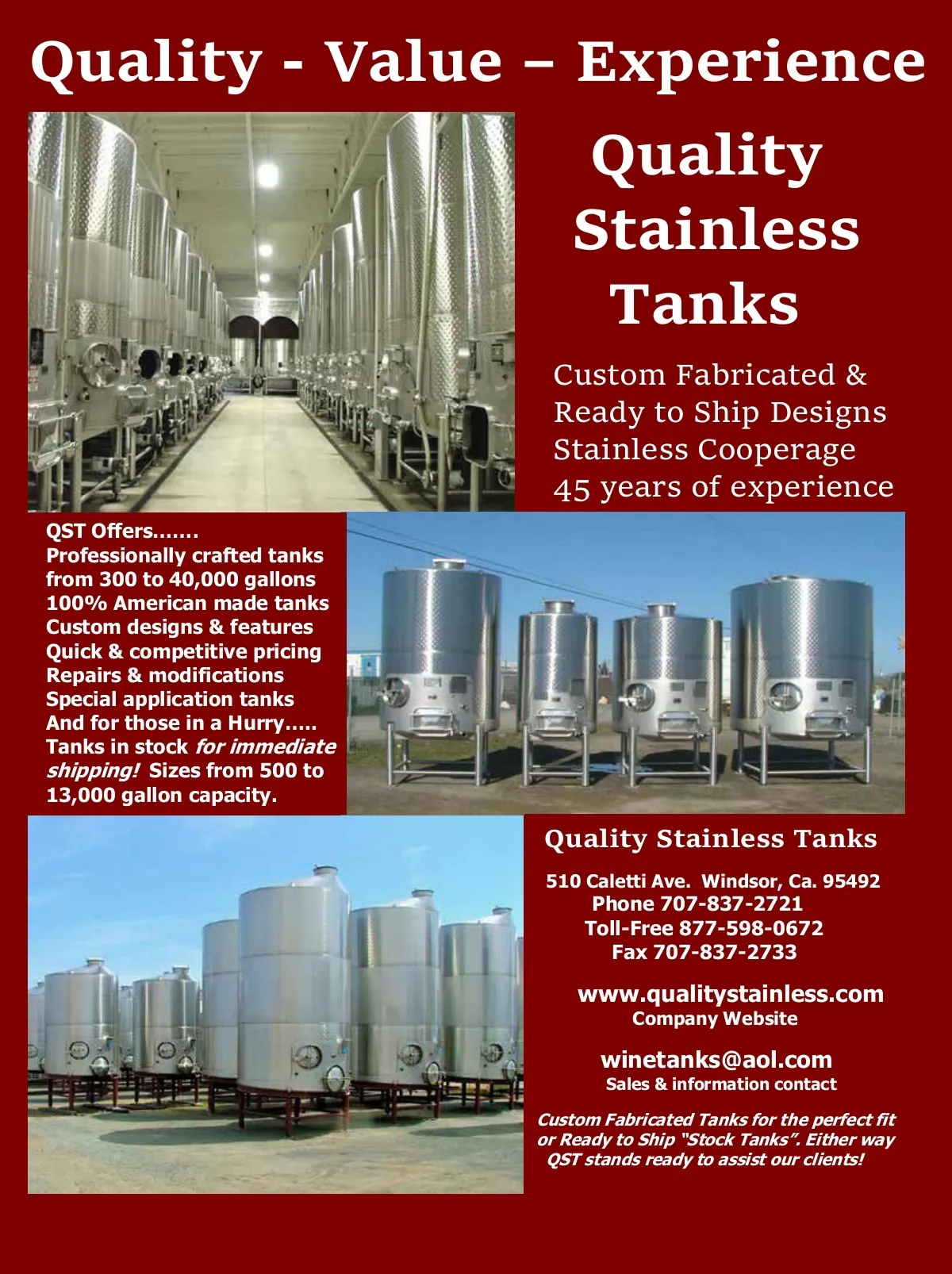 Quality - Value – Experience

Quality
Stainless
Tanks

Custom Fabricated &
Ready to Ship Designs
Stainless Cooperage
45 years of experience

QST Offers…….
Professionally crafted tanks
from 300 to 40,000 gallons
100% American made tanks
Custom designs & features
Quick & competitive pricing
Repairs & modifications
Special application tanks
And for those in a Hurry…..
Tanks in stock for immediate shipping! Sizes from 500 to 13,000 gallon capacity.

Quality Stainless Tanks

510 Caletti Ave. Windsor, Ca. 95492
Phone 707-837-2721
Toll-Free 877-598-0672
Fax 707-837-2733

www.qualitystainless.com
Company Website

winetanks@aol.com
Sales & information contact

Custom Fabricated Tanks for the perfect fit or Ready to Ship "Stock Tanks". Either way QST stands ready to assist our clients!